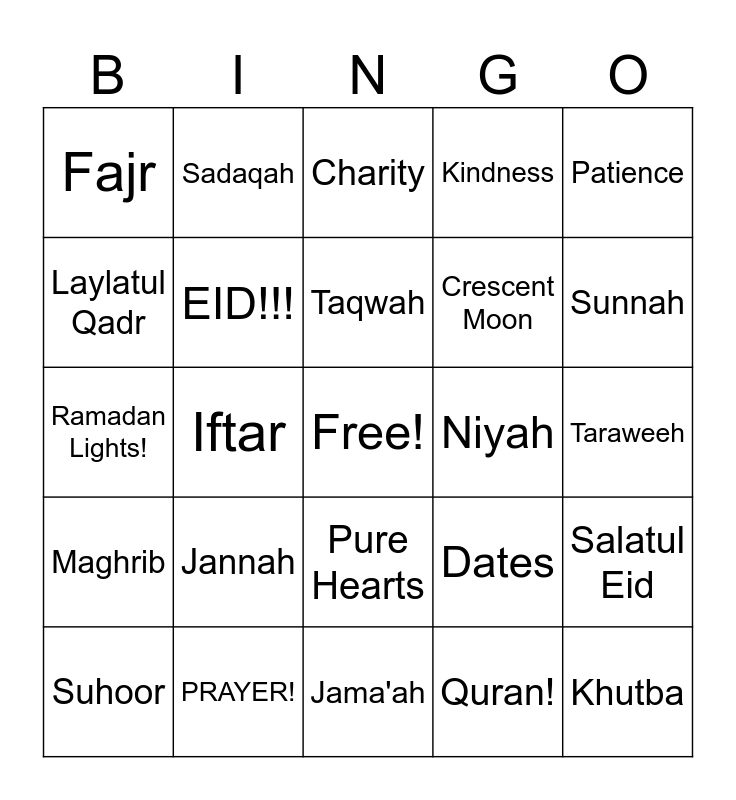 | B | I | N | G | O |
|---|---|---|---|---|
| Fajr | Sadaqah | Charity | Kindness | Patience |
| Laylatul Qadr | EID!!! | Taqwah | Crescent Moon | Sunnah |
| Ramadan Lights! | Iftar | Free! | Niyah | Taraweeh |
| Maghrib | Jannah | Pure Hearts | Dates | Salatul Eid |
| Suhoor | PRAYER! | Jama'ah | Quran! | Khutba |